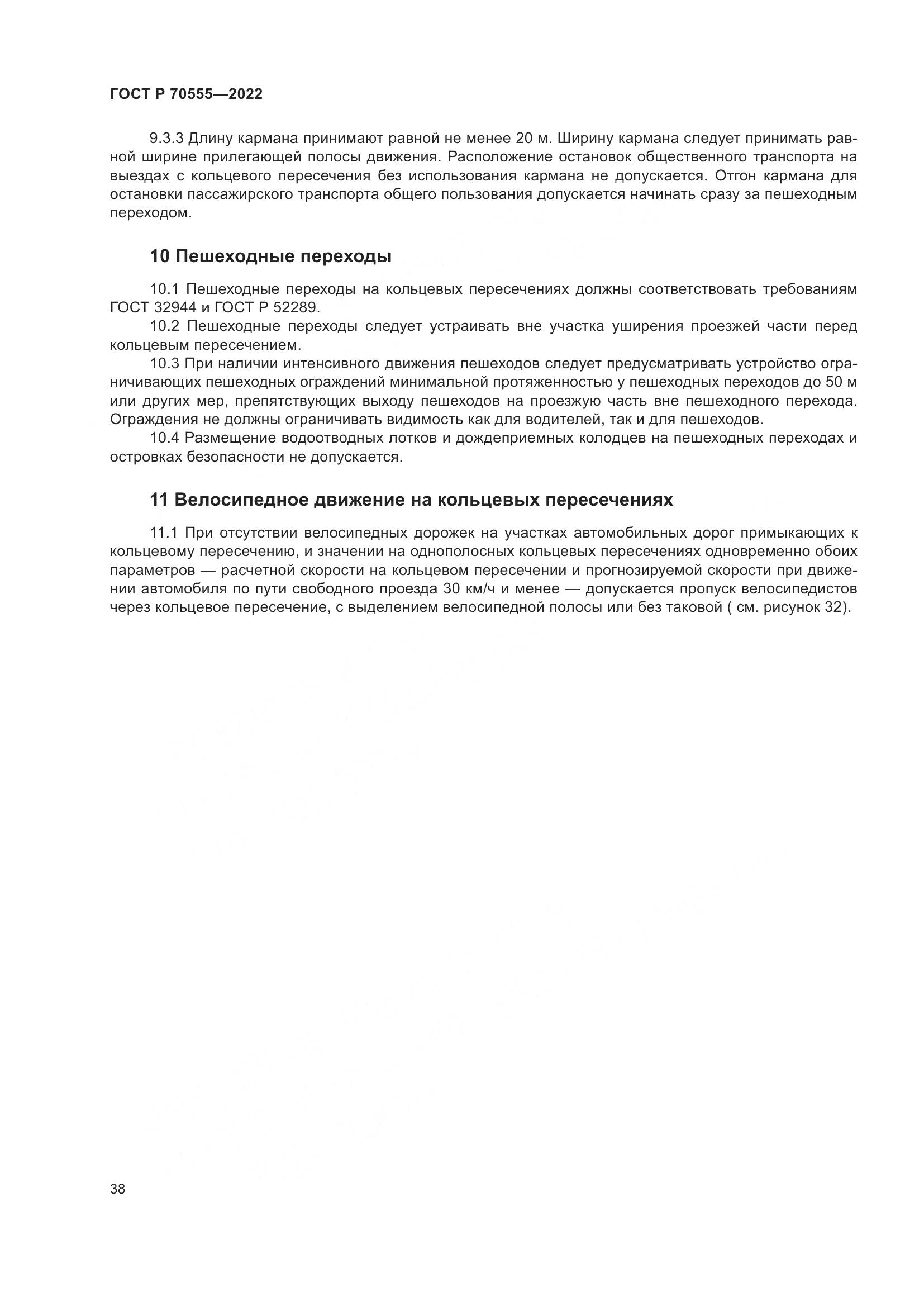 ГОСТ Р 70555—2022

9.3.3 Длину кармана принимают равной не менее 20 м. Ширину кармана следует принимать равной ширине прилегающей полосы движения. Расположение остановок общественного транспорта на выездах с кольцевого пересечения без использования кармана не допускается. Отгон кармана для остановки пассажирского транспорта общего пользования допускается начинать сразу за пешеходным переходом.

10 Пешеходные переходы

10.1 Пешеходные переходы на кольцевых пересечениях должны соответствовать требованиям ГОСТ 32944 и ГОСТ Р 52289.

10.2 Пешеходные переходы следует устраивать вне участка уширения проезжей части перед кольцевым пересечением.

10.3 При наличии интенсивного движения пешеходов следует предусматривать устройство ограничивающих пешеходных ограждений минимальной протяженностью у пешеходных переходов до 50 м или других мер, препятствующих выходу пешеходов на проезжую часть вне пешеходного перехода. Ограждения не должны ограничивать видимость как для водителей, так и для пешеходов.

10.4 Размещение водоотводных лотков и дождеприемных колодцев на пешеходных переходах и островках безопасности не допускается.

11 Велосипедное движение на кольцевых пересечениях

11.1 При отсутствии велосипедных дорожек на участках автомобильных дорог примыкающих к кольцевому пересечению, и значении на однополосных кольцевых пересечениях одновременно обоих параметров — расчетной скорости на кольцевом пересечении и прогнозируемой скорости при движении автомобиля по пути свободного проезда 30 км/ч и менее — допускается пропуск велосипедистов через кольцевое пересечение, с выделением велосипедной полосы или без таковой ( см. рисунок 32).

38